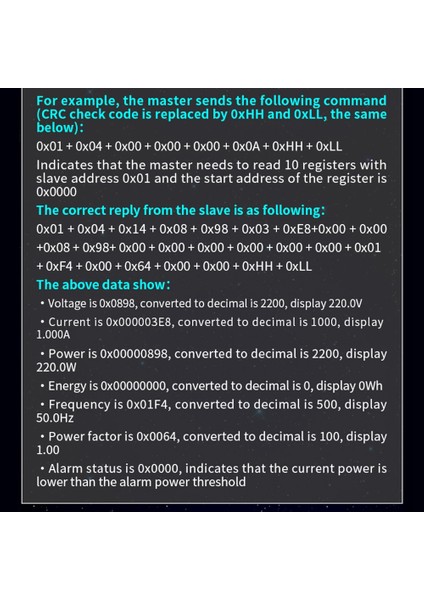 For example, the master sends the following command (CRC check code is replaced by 0xHH and 0xLL, the same below):

0x01 + 0x04 + 0x00 + 0x00 + 0x00 + 0x0A + 0xHH + 0xLL

Indicates that the master needs to read 10 registers with slave address 0x01 and the start address of the register is 0x0000

The correct reply from the slave is as following:

0x01 + 0x04 + 0x14 + 0x08 + 0x98 + 0x03 + 0xE8+0x00 + 0x00 +0x08 + 0x98+ 0x00 + 0x00 + 0x00 + 0x00 + 0x00 + 0x00 + 0x01 + 0xF4 + 0x00 + 0x64 + 0x00 + 0x00 + 0xHH + 0xLL

The above data show:

• Voltage is 0x0898, converted to decimal is 2200, display 220.0V

• Current is 0x000003E8, converted to decimal is 1000, display 1.000A

• Power is 0x00000898, converted to decimal is 2200, display 220.0W

• Energy is 0x00000000, converted to decimal is 0, display 0Wh

• Frequency is 0x01F4, converted to decimal is 500, display 50.0Hz

• Power factor is 0x0064, converted to decimal is 100, display 1.00

• Alarm status is 0x0000, indicates that the current power is lower than the alarm power threshold